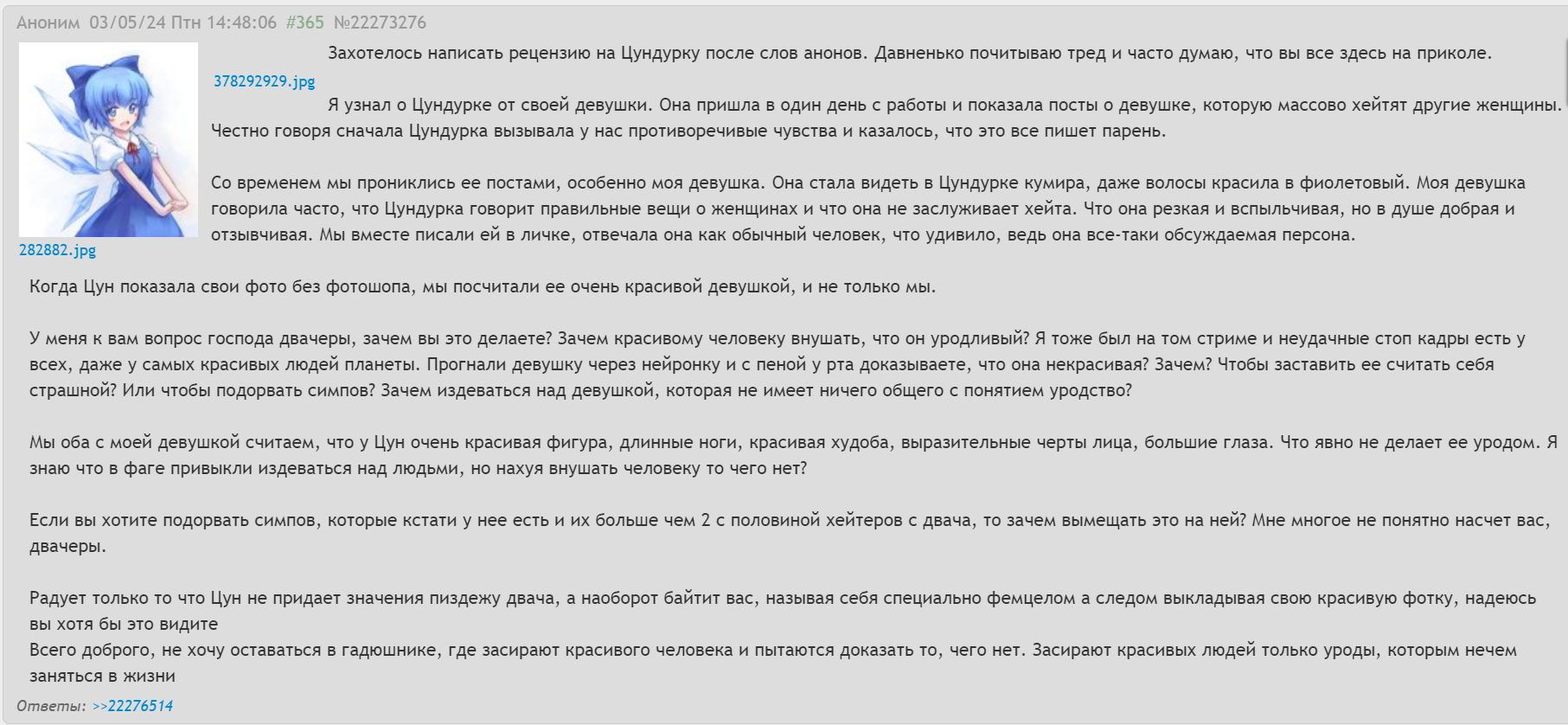 Аноним 03/05/24 Птн 14:48:06 #365 №22273276

378292929.jpg

282882.jpg

Захотелось написать рецензию на Цундурку после слов анонов. Давненько почитываю тред и часто думаю, что вы все здесь на приколе.

Я узнал о Цундурке от своей девушки. Она пришла в один день с работы и показала посты о девушке, которую массово хейтят другие женщины. Честно говоря сначала Цундурка вызывала у нас противоречивые чувства и казалось, что это все пишет парень.

Со временем мы прониклись ее постами, особенно моя девушка. Она стала видеть в Цундурке кумира, даже волосы красила в фиолетовый. Моя девушка говорила часто, что Цундурка говорит правильные вещи о женщинах и что она не заслуживает хейта. Что она резкая и вспыльчивая, но в душе добрая и отзывчивая. Мы вместе писали ей в личке, отвечала она как обычный человек, что удивило, ведь она все-таки обсуждаемая персона.

Когда Цун показала свои фото без фотошопа, мы посчитали ее очень красивой девушкой, и не только мы.

У меня к вам вопрос господа двачеры, зачем вы это делаете? Зачем красивому человеку внушать, что он уродливый? Я тоже был на том стриме и неудачные стоп кадры есть у всех, даже у самых красивых людей планеты. Прогнали девушку через нейронку и с пеной у рта доказываете, что она некрасивая? Зачем? Чтобы заставить ее считать себя страшной? Или чтобы подорвать симпов? Зачем издеваться над девушкой, которая не имеет ничего общего с понятием уродство?

Мы оба с моей девушкой считаем, что у Цун очень красивая фигура, длинные ноги, красивая худоба, выразительные черты лица, большие глаза. Что явно не делает ее уродом. Я знаю что в фаге привыкли издеваться над людьми, но нахуя внушать человеку то чего нет?

Если вы хотите подорвать симпов, которые кстати у нее есть и их больше чем 2 с половиной хейтеров с двача, то зачем вымещать это на ней? Мне многое не понятно насчет вас, двачеры.

Радует только то что Цун не придает значения пиздежу двача, а наоборот байтит вас, называя себя специально фемцелом а следом выкладывая свою красивую фотку, надеюсь вы хотя бы это видите
Всего доброго, не хочу оставаться в гадюшнике, где засирают красивого человека и пытаются доказать то, чего нет. Засирают красивых людей только уроды, которым нечем заняться в жизни

Ответы: >>22276514